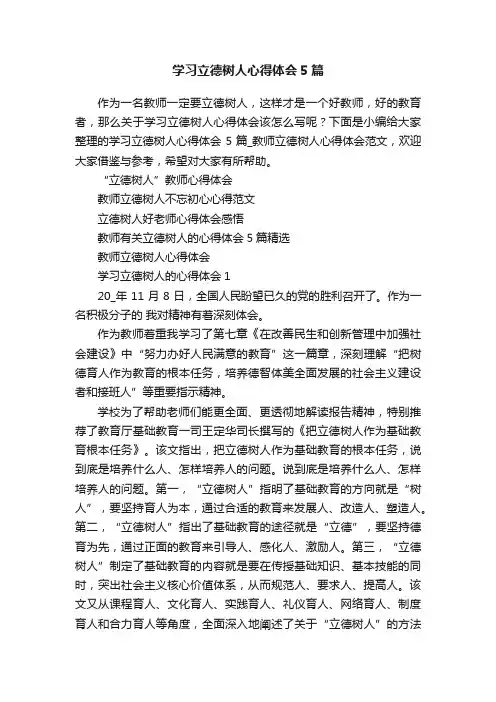 学习立德树人心得体会5篇

作为一名教师一定要立德树人，这样才是一个好教师，好的教育者，那么关于学习立德树人心得体会该怎么写呢？下面是小编给大家整理的学习立德树人心得体会 5 篇_教师立德树人心得体会范文，欢迎大家借鉴与参考，希望对大家有所帮助。

“立德树人”教师心得体会

教师立德树人不忘初心心得范文

立德树人好老师心得体会感悟

教师有关立德树人的心得体会 5 篇精选

教师立德树人心得体会

学习立德树人的心得体会 1

20_年 11 月 8 日，全国人民盼望已久的党的胜利召开了。作为一名积极分子的 我对精神有着深刻体会。

作为教师着重我学习了第七章《在改善民生和创新管理中加强社会建设》中“努力办好人民满意的教育”这一篇章，深刻理解“把树德育人作为教育的根本任务，培养德智体美全面发展的社会主义建设者和接班人”等重要指示精神。

学校为了帮助老师们能更全面、更透彻地解读报告精神，特别推荐了教育厅基础教育一司王定华司长撰写的《把立德树人作为基础教育根本任务》。该文指出，把立德树人作为基础教育的根本任务，说到底是培养什么人、怎样培养人的问题。说到底是培养什么人、怎样培养人的问题。第一，“立德树人”指明了基础教育的方向就是“树人”，要坚持育人为本，通过合适的教育来发展人、改造人、塑造人。第二，“立德树人”指出了基础教育的途径就是“立德”，要坚持德育为先，通过正面的教育来引导人、感化人、激励人。第三，“立德树人”制定了基础教育的内容就是要在传授基础知识、基本技能的同时，突出社会主义核心价值体系，从而规范人、要求人、提高人。该文又从课程育人、文化育人、实践育人、礼仪育人、网络育人、制度育人和合力育人等角度，全面深入地阐述了关于“立德树人”的方法